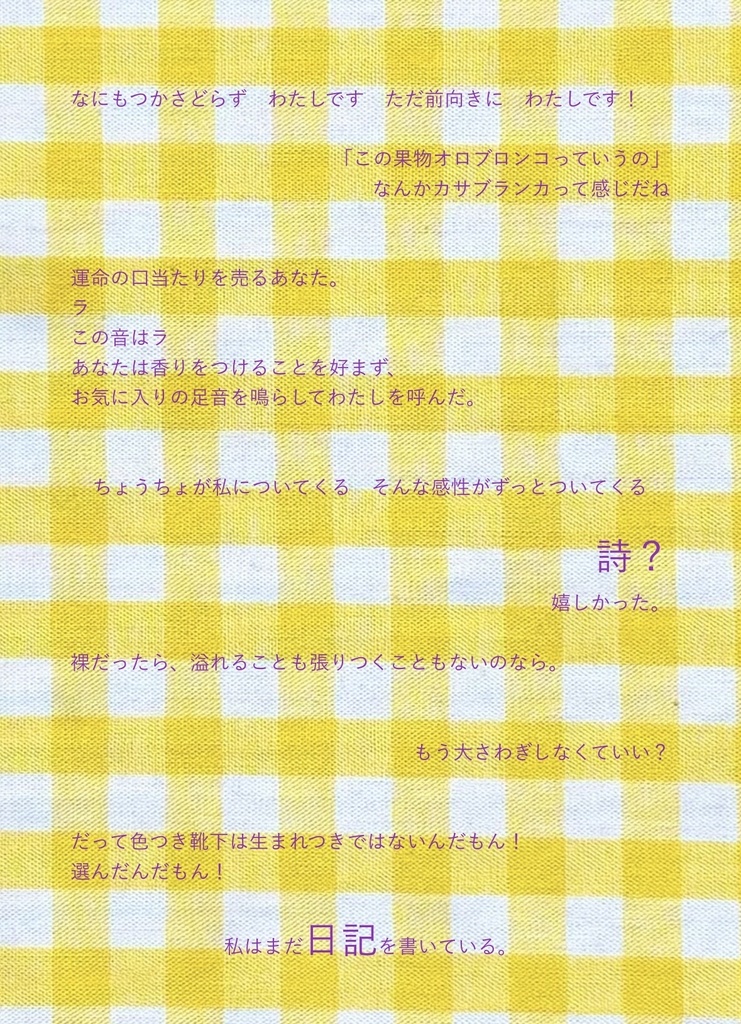 なにもつかさどらず　わたしです　ただ前向きに　わたしです！

「この果物オロブロンコっていうの」
なんかカサブランカって感じだね

運命の口当たりを売るあなた。
ラ
この音はラ
あなたは香りをつけることを好まず、
お気に入りの足音を鳴らしてわたしを呼んだ。

ちょうちょが私についてくる　そんな感性がずっとついてくる

詩？
嬉しかった。

裸だったら、溢れることも張りつくこともないのなら。

もう大さわぎしなくていい？

だって色つき靴下は生まれつきではないんだもん！
選んだんだもん！

私はまだ日記を書いている。